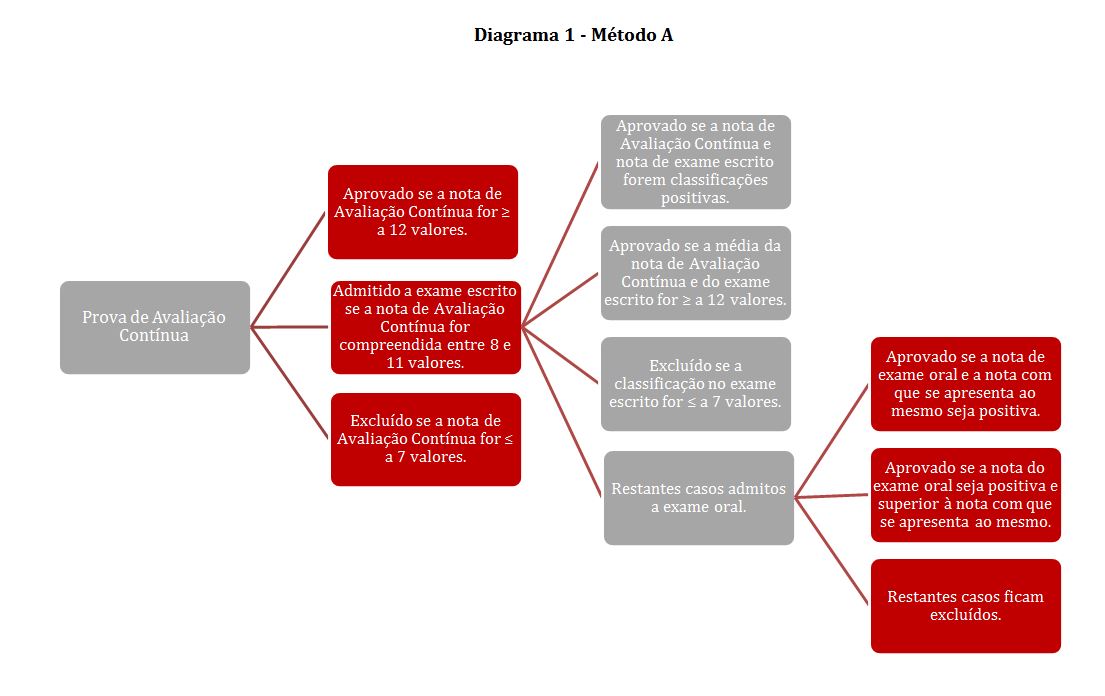 **Diagrama 1 - Método A**

Prova de Avaliação Contínua

Aprovado se a nota de Avaliação Contínua for ≥ a 12 valores.

Admitido a exame escrito se a nota de Avaliação Contínua for compreendida entre 8 e 11 valores.

Excluído se a nota de Avaliação Contínua for ≤ a 7 valores.

Aprovado se a nota de Avaliação Contínua e nota de exame escrito forem classificações positivas.

Aprovado se a média da nota de Avaliação Contínua e do exame escrito for ≥ a 12 valores.

Excluído se a classificação no exame escrito for ≤ a 7 valores.

Restantes casos admitos a exame oral.

Aprovado se a nota de exame oral e a nota com que se apresenta ao mesmo seja positiva.

Aprovado se a nota do exame oral seja positiva e superior à nota com que se apresenta ao mesmo.

Restantes casos ficam excluídos.